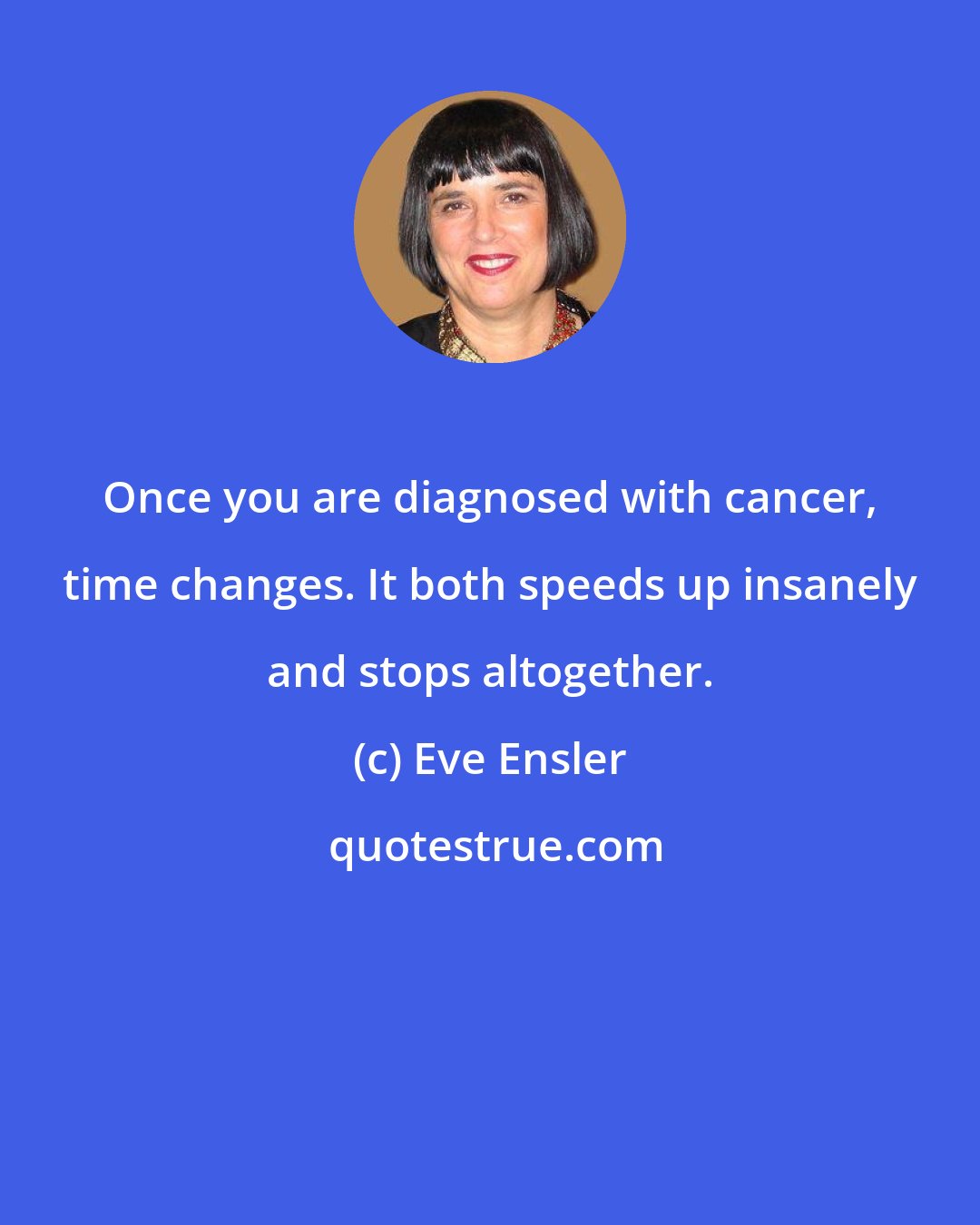 Once you are diagnosed with cancer, time changes. It both speeds up insanely and stops altogether.

(c) Eve Ensler

quotestrue.com